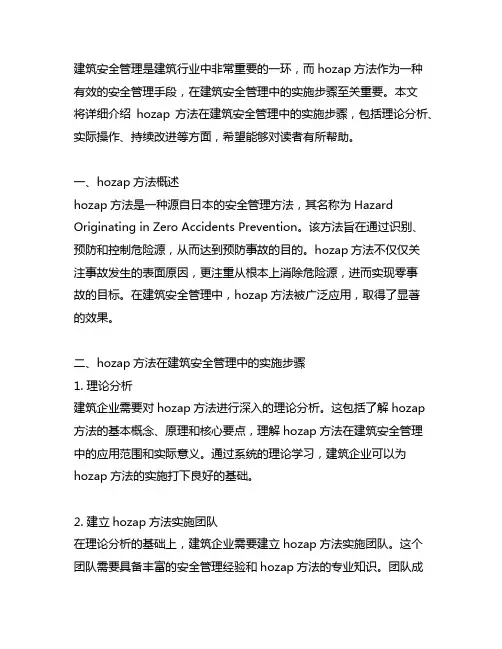 建筑安全管理是建筑行业中非常重要的一环，而 hozap 方法作为一种有效的安全管理手段，在建筑安全管理中的实施步骤至关重要。本文将详细介绍 hozap 方法在建筑安全管理中的实施步骤，包括理论分析、实际操作、持续改进等方面，希望能够对读者有所帮助。

一、hozap 方法概述
hozap 方法是一种源自日本的安全管理方法，其名称为 Hazard Originating in Zero Accidents Prevention。该方法旨在通过识别、预防和控制危险源，从而达到预防事故的目的。hozap 方法不仅仅关注事故发生的表面原因，更注重从根本上消除危险源，进而实现零事故的目标。在建筑安全管理中，hozap 方法被广泛应用，取得了显著的效果。

二、hozap 方法在建筑安全管理中的实施步骤
1. 理论分析
建筑企业需要对 hozap 方法进行深入的理论分析。这包括了解 hozap 方法的基本概念、原理和核心要点，理解 hozap 方法在建筑安全管理中的应用范围和实际意义。通过系统的理论学习，建筑企业可以为 hozap 方法的实施打下良好的基础。

2. 建立 hozap 方法实施团队
在理论分析的基础上，建筑企业需要建立 hozap 方法实施团队。这个团队需要具备丰富的安全管理经验和 hozap 方法的专业知识。团队成